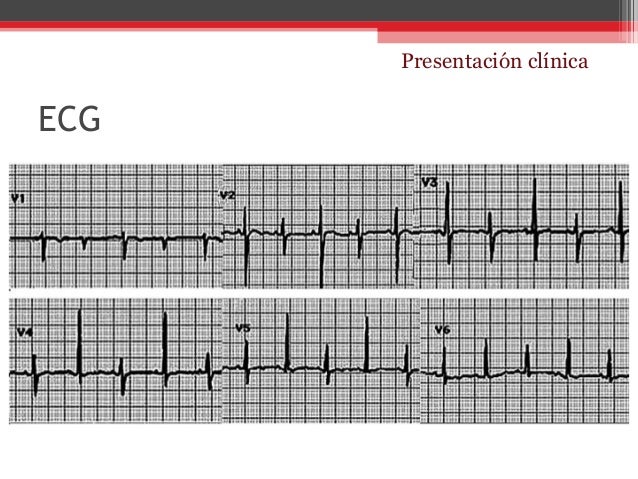 Presentación clínica

ECG

V1

V2

V3

V4

V5

V6